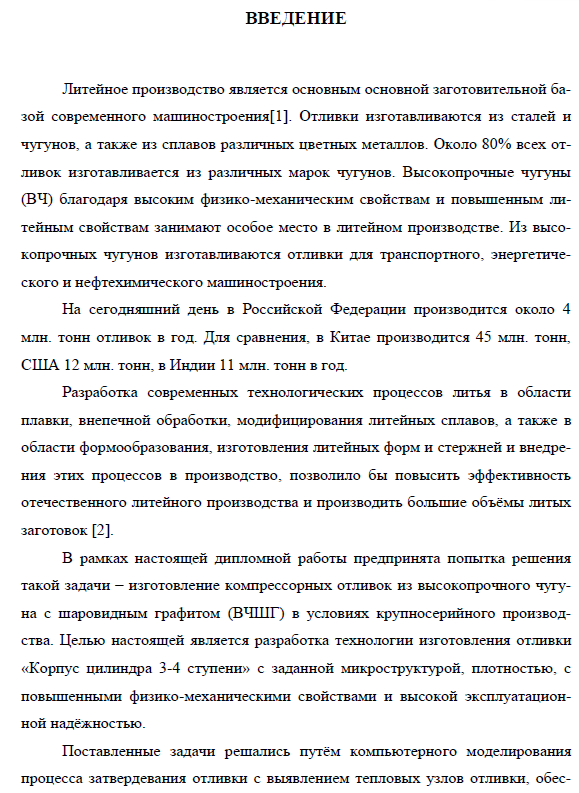 ВВЕДЕНИЕ

Литейное производство является основным основной заготовительной базой современного машиностроения[1]. Отливки изготавливаются из сталей и чугунов, а также из сплавов различных цветных металлов. Около 80% всех отливок изготавливается из различных марок чугунов. Высокопрочные чугуны (ВЧ) благодаря высоким физико-механическим свойствам и повышенным литейным свойствам занимают особое место в литейном производстве. Из высокопрочных чугунов изготавливаются отливки для транспортного, энергетического и нефтехимического машиностроения.

На сегодняшний день в Российской Федерации производится около 4 млн. тонн отливок в год. Для сравнения, в Китае производится 45 млн. тонн, США 12 млн. тонн, в Индии 11 млн. тонн в год.

Разработка современных технологических процессов литья в области плавки, внепечной обработки, модифицирования литейных сплавов, а также в области формообразования, изготовления литейных форм и стержней и внедрения этих процессов в производство, позволило бы повысить эффективность отечественного литейного производства и производить большие объёмы литых заготовок [2].

В рамках настоящей дипломной работы предпринята попытка решения такой задачи – изготовление компрессорных отливок из высокопрочного чугуна с шаровидным графитом (ВЧШГ) в условиях крупносерийного производства. Целью настоящей является разработка технологии изготовления отливки «Корпус цилиндра 3-4 ступени» с заданной микроструктурой, плотностью, с повышенными физико-механическими свойствами и высокой эксплуатационной надёжностью.

Поставленные задачи решались путём компьютерного моделирования процесса затвердевания отливки с выявлением тепловых узлов отливки, обес-